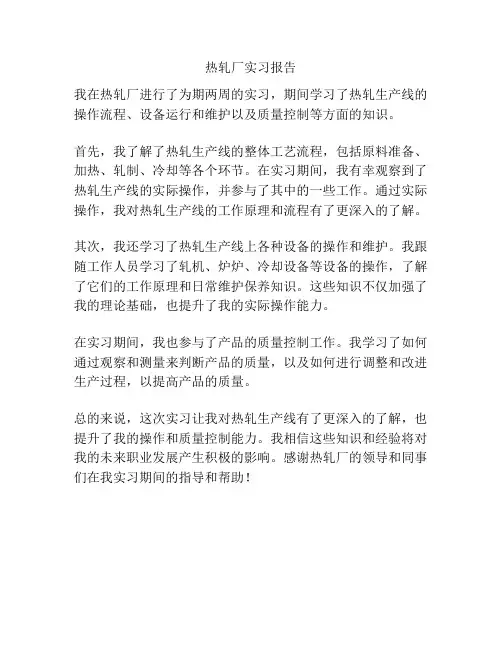 热轧厂实习报告

我在热轧厂进行了为期两周的实习，期间学习了热轧生产线的操作流程、设备运行和维护以及质量控制等方面的知识。

首先，我了解了热轧生产线的整体工艺流程，包括原料准备、加热、轧制、冷却等各个环节。在实习期间，我有幸观察到了热轧生产线的实际操作，并参与了其中的一些工作。通过实际操作，我对热轧生产线的工作原理和流程有了更深入的了解。

其次，我还学习了热轧生产线上各种设备的操作和维护。我跟随工作人员学习了轧机、炉炉、冷却设备等设备的操作，了解了它们的工作原理和日常维护保养知识。这些知识不仅加强了我的理论基础，也提升了我的实际操作能力。

在实习期间，我也参与了产品的质量控制工作。我学习了如何通过观察和测量来判断产品的质量，以及如何进行调整和改进生产过程，以提高产品的质量。

总的来说，这次实习让我对热轧生产线有了更深入的了解，也提升了我的操作和质量控制能力。我相信这些知识和经验将对我的未来职业发展产生积极的影响。感谢热轧厂的领导和同事们在我实习期间的指导和帮助！